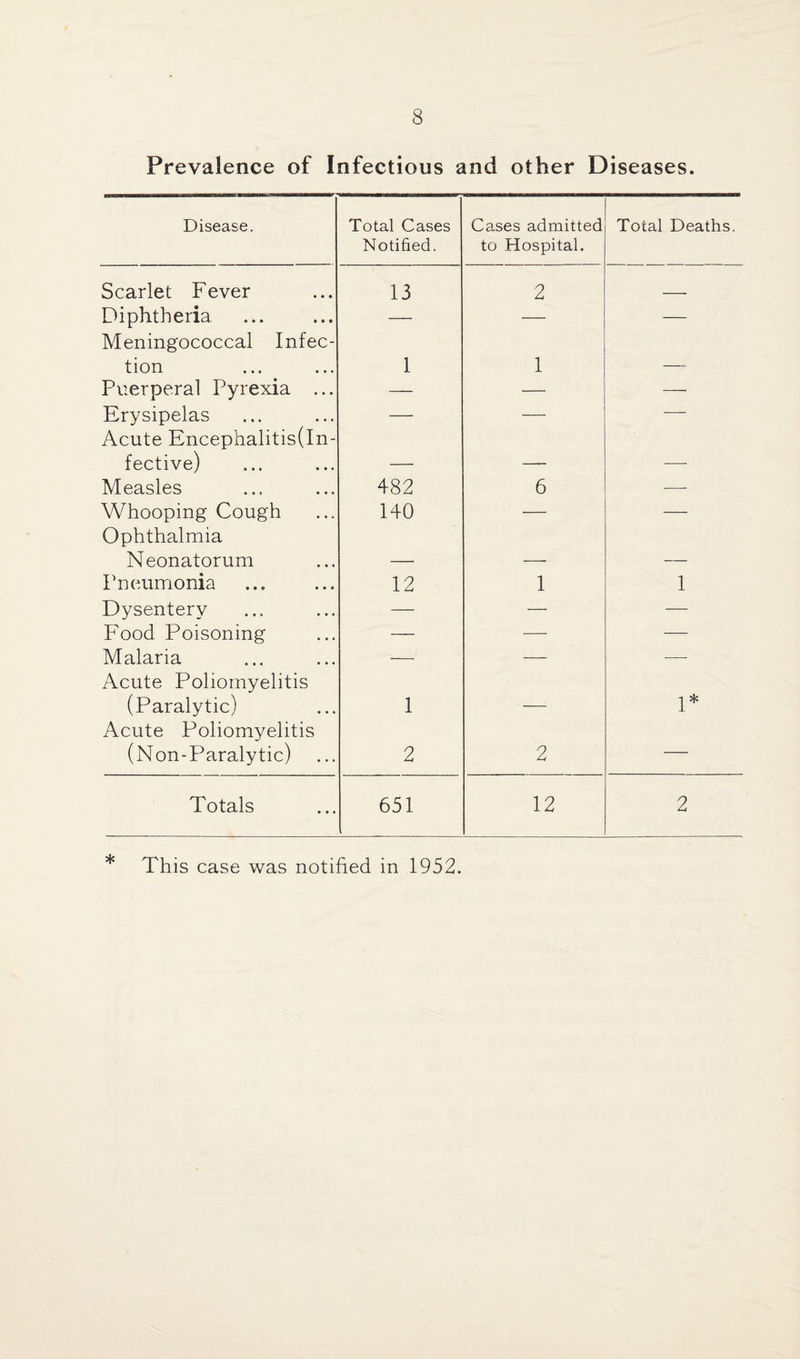 8

Prevalence of Infectious and other Diseases.

| Disease. | Total Cases Notified. | Cases admitted to Hospital. | Total Deaths. |
|---|---|---|---|
| Scarlet Fever ... | 13 | 2 | — |
| Diphtheria ... ... | — | — | — |
| Meningococcal Infection ... ... | 1 | 1 | — |
| Puerperal Pyrexia ... | — | — | — |
| Erysipelas ... ... | — | — | — |
| Acute Encephalitis(Infective) ... ... | — | — | — |
| Measles ... ... | 482 | 6 | — |
| Whooping Cough ... | 140 | — | — |
| Ophthalmia Neonatorum ... | — | — | — |
| Pneumonia ... ... | 12 | 1 | 1 |
| Dysentery ... ... | — | — | — |
| Food Poisoning ... | — | — | — |
| Malaria ... ... | — | — | — |
| Acute Poliomyelitis (Paralytic) ... | 1 | — | 1* |
| Acute Poliomyelitis (Non-Paralytic) ... | 2 | 2 | — |
| Totals ... | 651 | 12 | 2 |

* This case was notified in 1952.